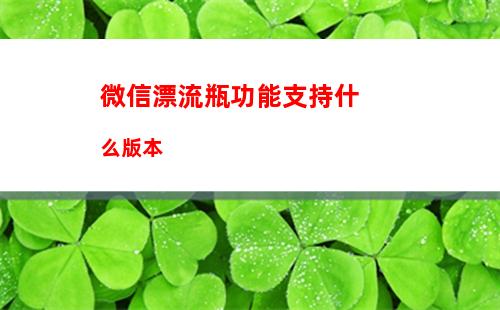 微信漂流瓶功能支持什么版本